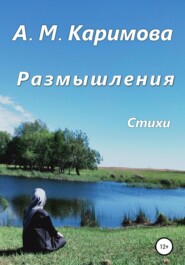 А. М. Каримова

Размышления

Стихи

12+